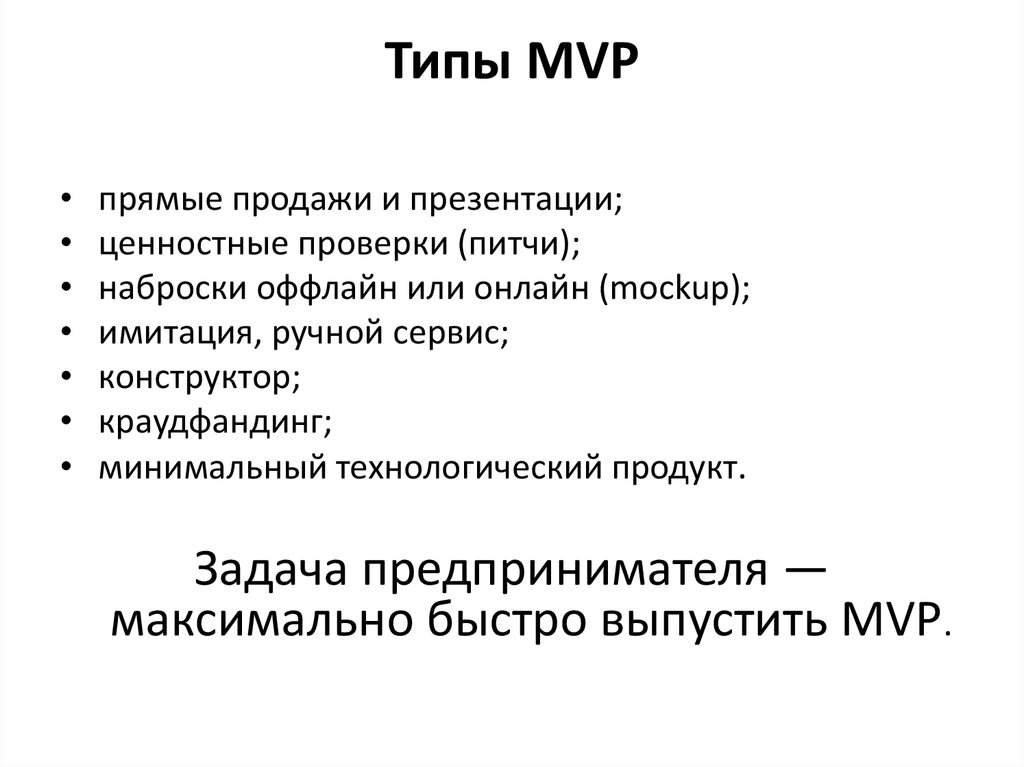 Типы MVP

• прямые продажи и презентации;
• ценностные проверки (питчи);
• наброски оффлайн или онлайн (mockup);
• имитация, ручной сервис;
• конструктор;
• краудфандинг;
• минимальный технологический продукт.

Задача предпринимателя — максимально быстро выпустить MVP.